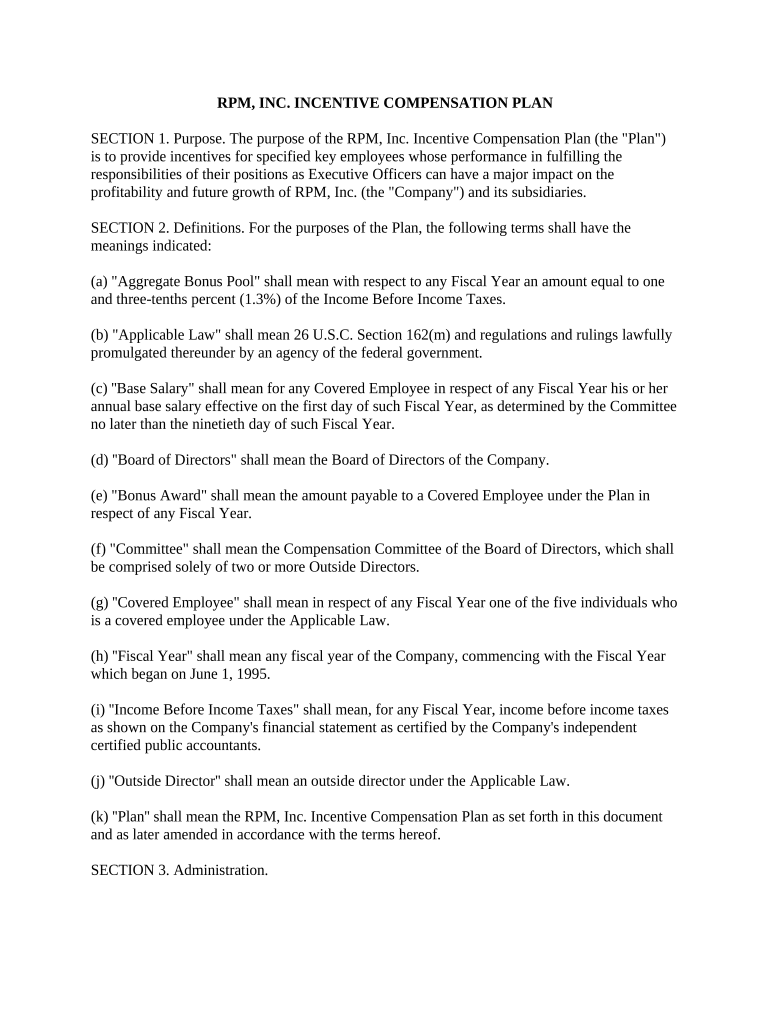 RPM, INC. INCENTIVE COMPENSATION PLAN

SECTION 1. Purpose. The purpose of the RPM, Inc. Incentive Compensation Plan (the "Plan") is to provide incentives for specified key employees whose performance in fulfilling the responsibilities of their positions as Executive Officers can have a major impact on the profitability and future growth of RPM, Inc. (the "Company") and its subsidiaries.

SECTION 2. Definitions. For the purposes of the Plan, the following terms shall have the meanings indicated:

(a) "Aggregate Bonus Pool" shall mean with respect to any Fiscal Year an amount equal to one and three-tenths percent (1.3%) of the Income Before Income Taxes.

(b) "Applicable Law" shall mean 26 U.S.C. Section 162(m) and regulations and rulings lawfully promulgated thereunder by an agency of the federal government.

(c) "Base Salary" shall mean for any Covered Employee in respect of any Fiscal Year his or her annual base salary effective on the first day of such Fiscal Year, as determined by the Committee no later than the ninetieth day of such Fiscal Year.

(d) "Board of Directors" shall mean the Board of Directors of the Company.

(e) "Bonus Award" shall mean the amount payable to a Covered Employee under the Plan in respect of any Fiscal Year.

(f) "Committee" shall mean the Compensation Committee of the Board of Directors, which shall be comprised solely of two or more Outside Directors.

(g) "Covered Employee" shall mean in respect of any Fiscal Year one of the five individuals who is a covered employee under the Applicable Law.

(h) "Fiscal Year" shall mean any fiscal year of the Company, commencing with the Fiscal Year which began on June 1, 1995.

(i) "Income Before Income Taxes" shall mean, for any Fiscal Year, income before income taxes as shown on the Company's financial statement as certified by the Company's independent certified public accountants.

(j) "Outside Director" shall mean an outside director under the Applicable Law.

(k) "Plan" shall mean the RPM, Inc. Incentive Compensation Plan as set forth in this document and as later amended in accordance with the terms hereof.

SECTION 3. Administration.